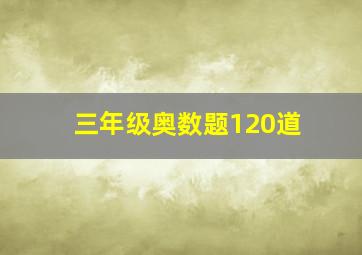 三年级奥数题120道